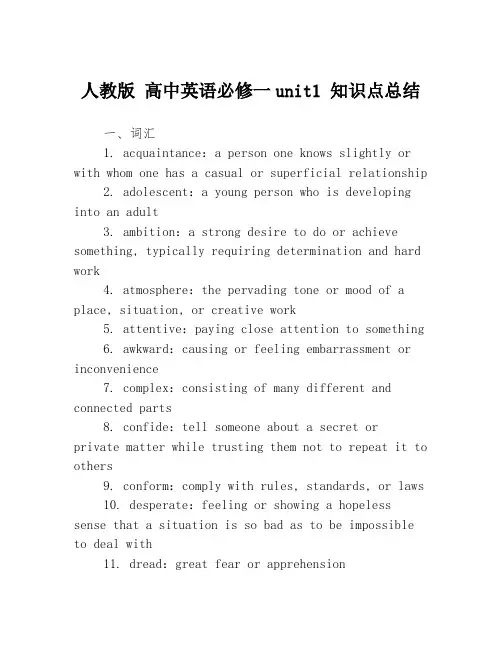 人教版 高中英语必修一 unit1 知识点总结

一、词汇

1. acquaintance: a person one knows slightly or with whom one has a casual or superficial relationship

2. adolescent: a young person who is developing into an adult

3. ambition: a strong desire to do or achieve something, typically requiring determination and hard work

4. atmosphere: the pervading tone or mood of a place, situation, or creative work

5. attentive: paying close attention to something

6. awkward: causing or feeling embarrassment or inconvenience

7. complex: consisting of many different and connected parts

8. confide: tell someone about a secret or private matter while trusting them not to repeat it to others

9. conform: comply with rules, standards, or laws

10. desperate: feeling or showing a hopeless sense that a situation is so bad as to be impossible to deal with

11. dread: great fear or apprehension